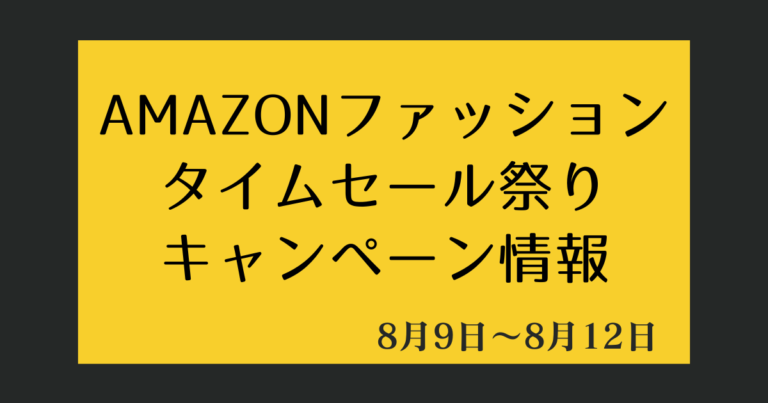 AMAZONファッション
タイムセール祭り
キャンペーン情報

8月9日～8月12日